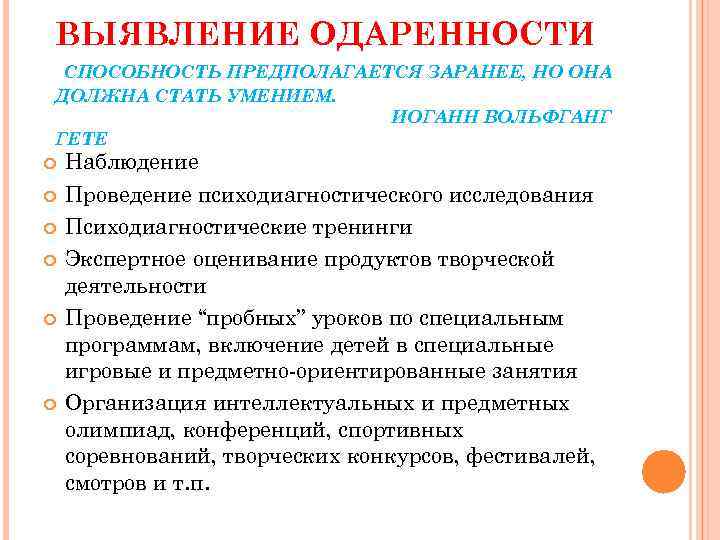 ВЫЯВЛЕНИЕ ОДАРЕННОСТИ

СПОСОБНОСТЬ ПРЕДПОЛАГАЕТСЯ ЗАРАНЕЕ, НО ОНА ДОЛЖНА СТАТЬ УМЕНИЕМ.
ИОГАНН ВОЛЬФГАНГ ГЕТЕ

Наблюдение
Проведение психодиагностического исследования
Психодиагностические тренинги
Экспертное оценивание продуктов творческой деятельности
Проведение “пробных” уроков по специальным программам, включение детей в специальные игровые и предметно-ориентированные занятия
Организация интеллектуальных и предметных олимпиад, конференций, спортивных соревнований, творческих конкурсов, фестивалей, смотров и т.п.